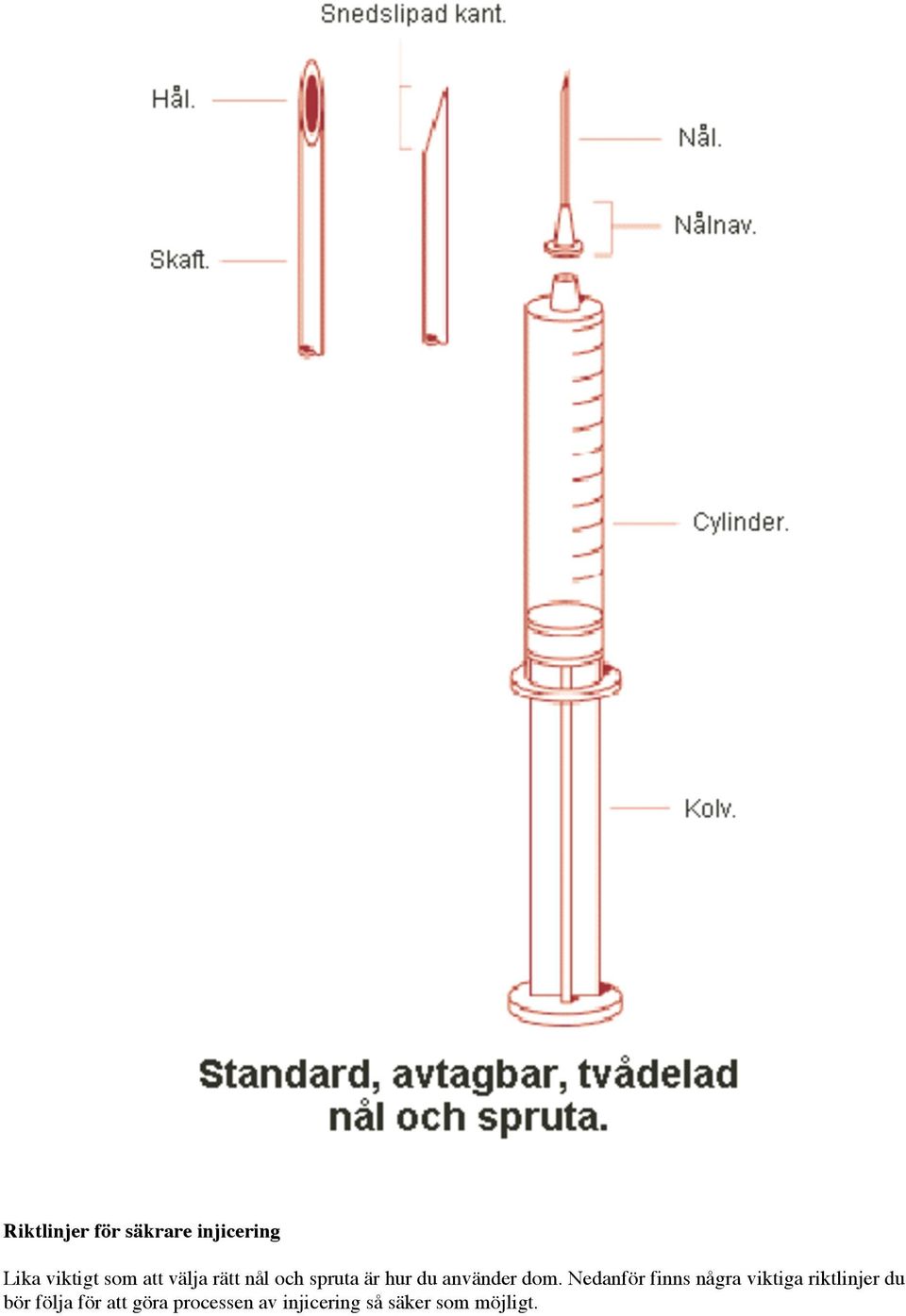 Snedslipad kant.

Hål.

Skaft.

Nål.

Nålnav.

Cylinder.

Kolv.

Standard, avtagbar, tvådelad nål och spruta.

Riktlinjer för säkrare injicering

Lika viktigt som att välja rätt nål och spruta är hur du använder dom. Nedanför finns några viktiga riktlinjer du bör följa för att göra processen av injicering så säker som möjligt.